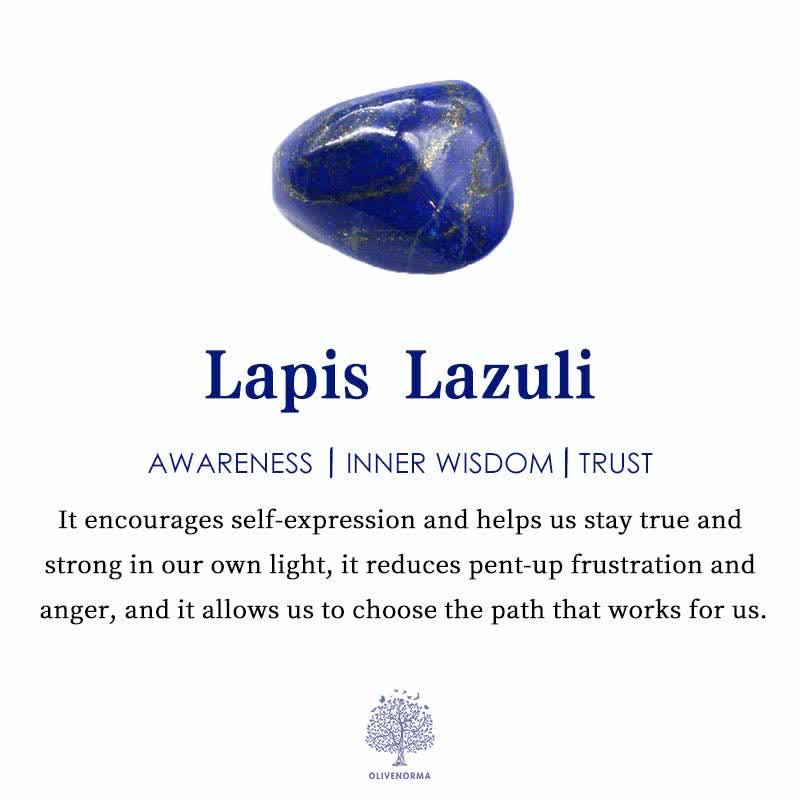 Lapis Lazuli

AWARENESS | INNER WISDOM | TRUST

It encourages self-expression and helps us stay true and strong in our own light, it reduces pent-up frustration and anger, and it allows us to choose the path that works for us.

OLIVENORMA